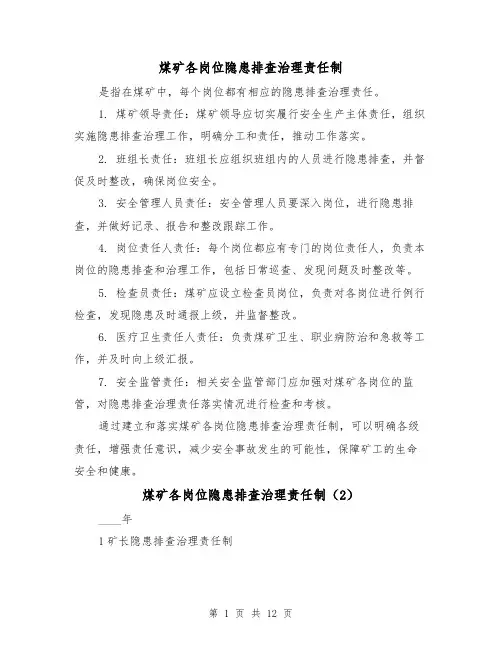 煤矿各岗位隐患排查治理责任制

是指在煤矿中，每个岗位都有相应的隐患排查治理责任。

1. 煤矿领导责任：煤矿领导应切实履行安全生产主体责任，组织实施隐患排查治理工作，明确分工和责任，推动工作落实。

2. 班组长责任：班组长应组织班组内的人员进行隐患排查，并督促及时整改，确保岗位安全。

3. 安全管理人员责任：安全管理人员要深入岗位，进行隐患排查，并做好记录、报告和整改跟踪工作。

4. 岗位责任人责任：每个岗位都应有专门的岗位责任人，负责本岗位的隐患排查和治理工作，包括日常巡查、发现问题及时整改等。

5. 检查员责任：煤矿应设立检查员岗位，负责对各岗位进行例行检查，发现隐患及时通报上级，并监督整改。

6. 医疗卫生责任人责任：负责煤矿卫生、职业病防治和急救等工作，并及时向上级汇报。

7. 安全监管责任：相关安全监管部门应加强对煤矿各岗位的监管，对隐患排查治理责任落实情况进行检查和考核。

通过建立和落实煤矿各岗位隐患排查治理责任制，可以明确各级责任，增强责任意识，减少安全事故发生的可能性，保障矿工的生命安全和健康。

煤矿各岗位隐患排查治理责任制（2）

____年

1 矿长隐患排查治理责任制

第 1 页 共 12 页